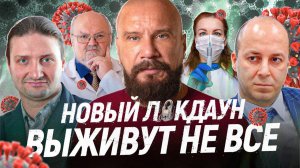 НОВЫЙ ЛОКДАУН
ВЫЖИВУТ НЕ ВСЕ